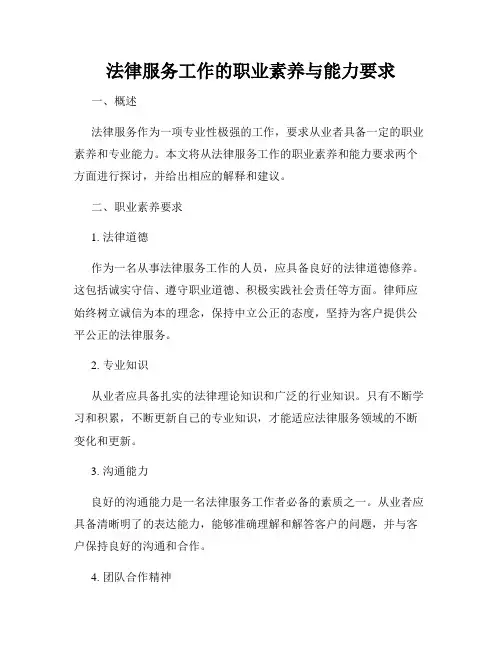 法律服务工作的职业素养与能力要求

一、概述

法律服务作为一项专业性极强的工作，要求从业者具备一定的职业素养和专业能力。本文将从法律服务工作的职业素养和能力要求两个方面进行探讨，并给出相应的解释和建议。

二、职业素养要求

1. 法律道德

作为一名从事法律服务工作的人员，应具备良好的法律道德修养。这包括诚实守信、遵守职业道德、积极实践社会责任等方面。律师应始终树立诚信为本的理念，保持中立公正的态度，坚持为客户提供公平公正的法律服务。

2. 专业知识

从业者应具备扎实的法律理论知识和广泛的行业知识。只有不断学习和积累，不断更新自己的专业知识，才能适应法律服务领域的不断变化和更新。

3. 沟通能力

良好的沟通能力是一名法律服务工作者必备的素质之一。从业者应具备清晰明了的表达能力，能够准确理解和解答客户的问题，并与客户保持良好的沟通和合作。

4. 团队合作精神